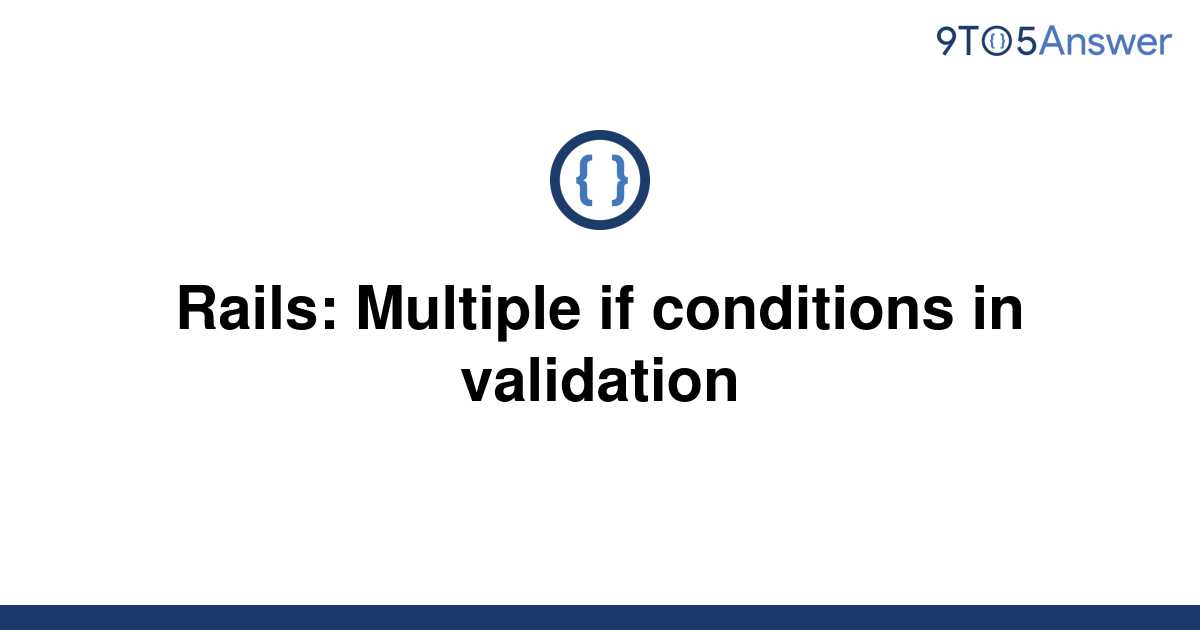 9TO5Answer

{ }

Rails: Multiple if conditions in validation